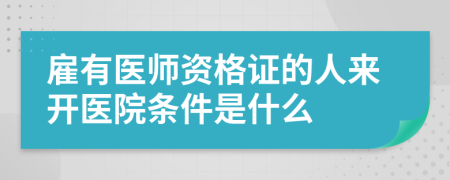 雇有医师资格证的人来开医院条件是什么